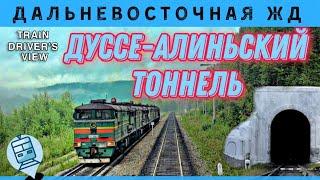 ДАЛЬНЕВОСТОЧНАЯ ЖД

TRAIN DRIVER'S VIEW

ДУССЕ-АЛИНЬСКИЙ ТОННЕЛЬ